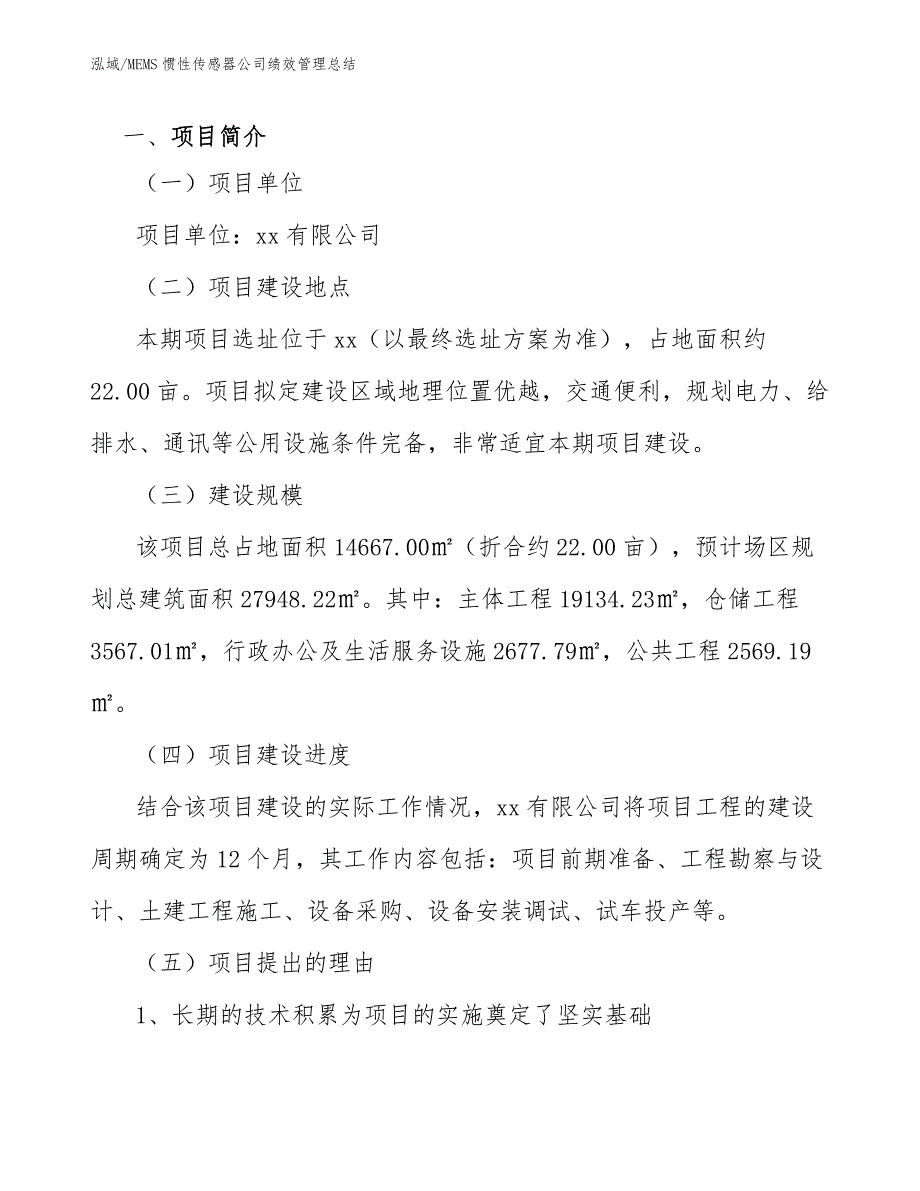 泓域/MEMS 惯性传感器公司绩效管理总结

一、项目简介

（一）项目单位

项目单位：xx 有限公司

（二）项目建设地点

本期项目选址位于 xx（以最终选址方案为准），占地面积约 22.00 亩。项目拟定建设区域地理位置优越，交通便利，规划电力、给排水、通讯等公用设施条件完备，非常适宜本期项目建设。

（三）建设规模

该项目总占地面积 14667.00㎡（折合约 22.00 亩），预计场区规划总建筑面积 27948.22㎡。其中：主体工程 19134.23㎡，仓储工程 3567.01㎡，行政办公及生活服务设施 2677.79㎡，公共工程 2569.19㎡。

（四）项目建设进度

结合该项目建设的实际工作情况，xx 有限公司将项目工程的建设周期确定为 12 个月，其工作内容包括：项目前期准备、工程勘察与设计、土建工程施工、设备采购、设备安装调试、试车投产等。

（五）项目提出的理由

1、长期的技术积累为项目的实施奠定了坚实基础